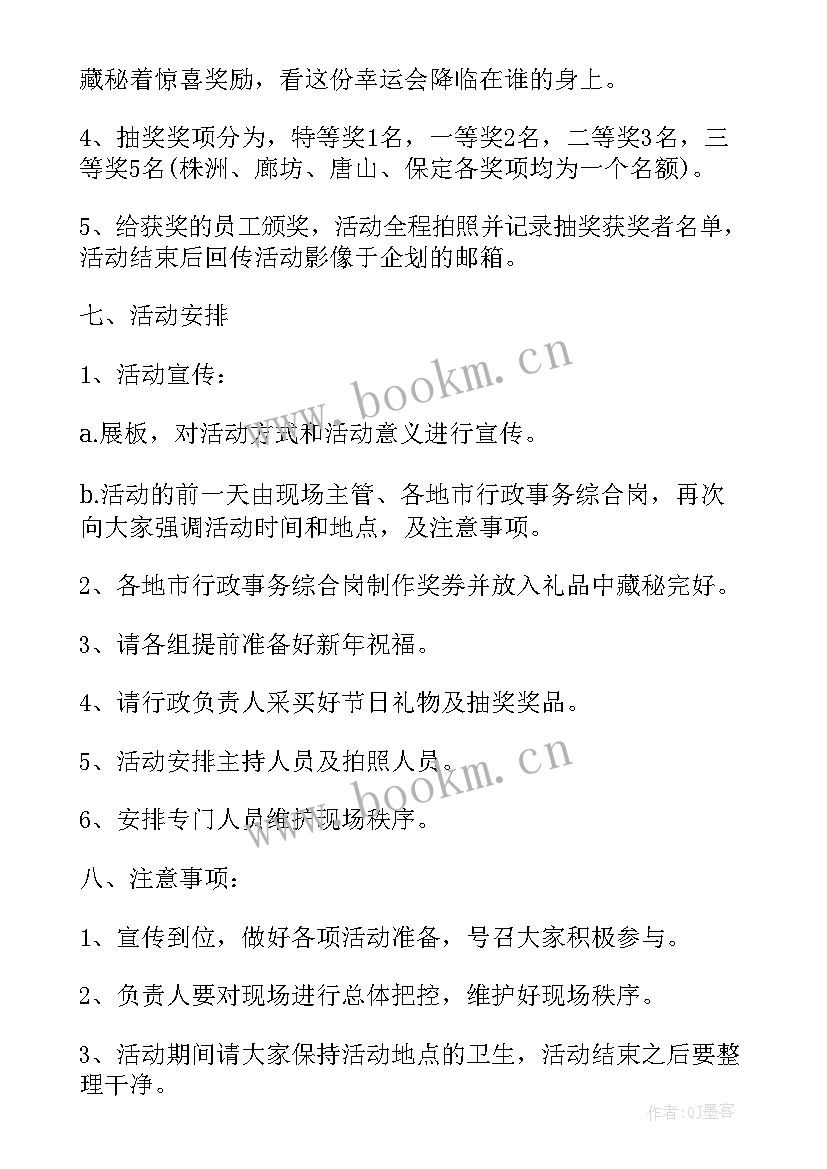 藏秘着惊喜奖励，看这份幸运会降临在谁的身上。

4、抽奖奖项分为，特等奖1名，一等奖2名，二等奖3名，三等奖5名(株洲、廊坊、唐山、保定各奖项均为一个名额)。

5、给获奖的员工颁奖，活动全程拍照并记录抽奖获奖者名单，活动结束后回传活动影像于企划的邮箱。

七、活动安排

1、活动宣传：

a.展板，对活动方式和活动意义进行宣传。

b.活动的前一天由现场主管、各地市行政事务综合岗，再次向大家强调活动时间和地点，及注意事项。

2、各地市行政事务综合岗制作奖券并放入礼品中藏秘完好。

3、请各组提前准备好新年祝福。

4、请行政负责人采买好节日礼物及抽奖奖品。

5、活动安排主持人员及拍照人员。

6、安排专门人员维护现场秩序。

八、注意事项：

1、宣传到位，做好各项活动准备，号召大家积极参与。

2、负责人要对现场进行总体把控，维护好现场秩序。

3、活动期间请大家保持活动地点的卫生，活动结束之后要整理干净。

www.bookm.cn

www.bookm.cn

作者:QJ墨客